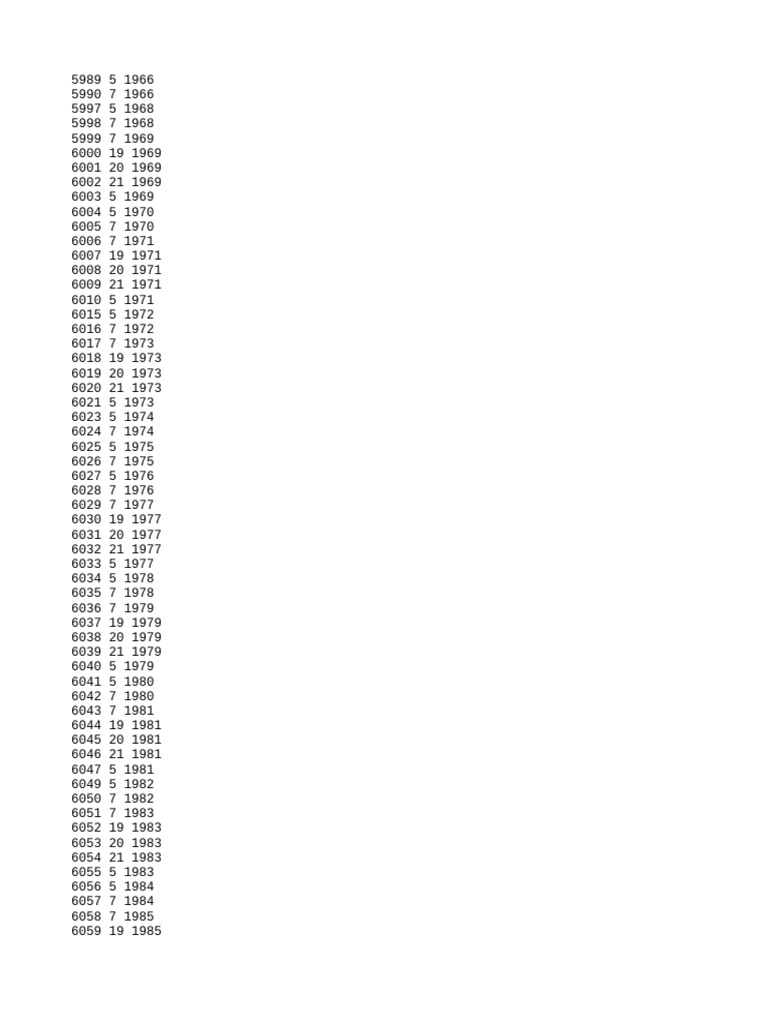 5989 5 1966
5990 7 1966
5997 5 1968
5998 7 1968
5999 7 1969
6000 19 1969
6001 20 1969
6002 21 1969
6003 5 1969
6004 5 1970
6005 7 1970
6006 7 1971
6007 19 1971
6008 20 1971
6009 21 1971
6010 5 1971
6015 5 1972
6016 7 1972
6017 7 1973
6018 19 1973
6019 20 1973
6020 21 1973
6021 5 1973
6023 5 1974
6024 7 1974
6025 5 1975
6026 7 1975
6027 5 1976
6028 7 1976
6029 7 1977
6030 19 1977
6031 20 1977
6032 21 1977
6033 5 1977
6034 5 1978
6035 7 1978
6036 7 1979
6037 19 1979
6038 20 1979
6039 21 1979
6040 5 1979
6041 5 1980
6042 7 1980
6043 7 1981
6044 19 1981
6045 20 1981
6046 21 1981
6047 5 1981
6049 5 1982
6050 7 1982
6051 7 1983
6052 19 1983
6053 20 1983
6054 21 1983
6055 5 1983
6056 5 1984
6057 7 1984
6058 7 1985
6059 19 1985